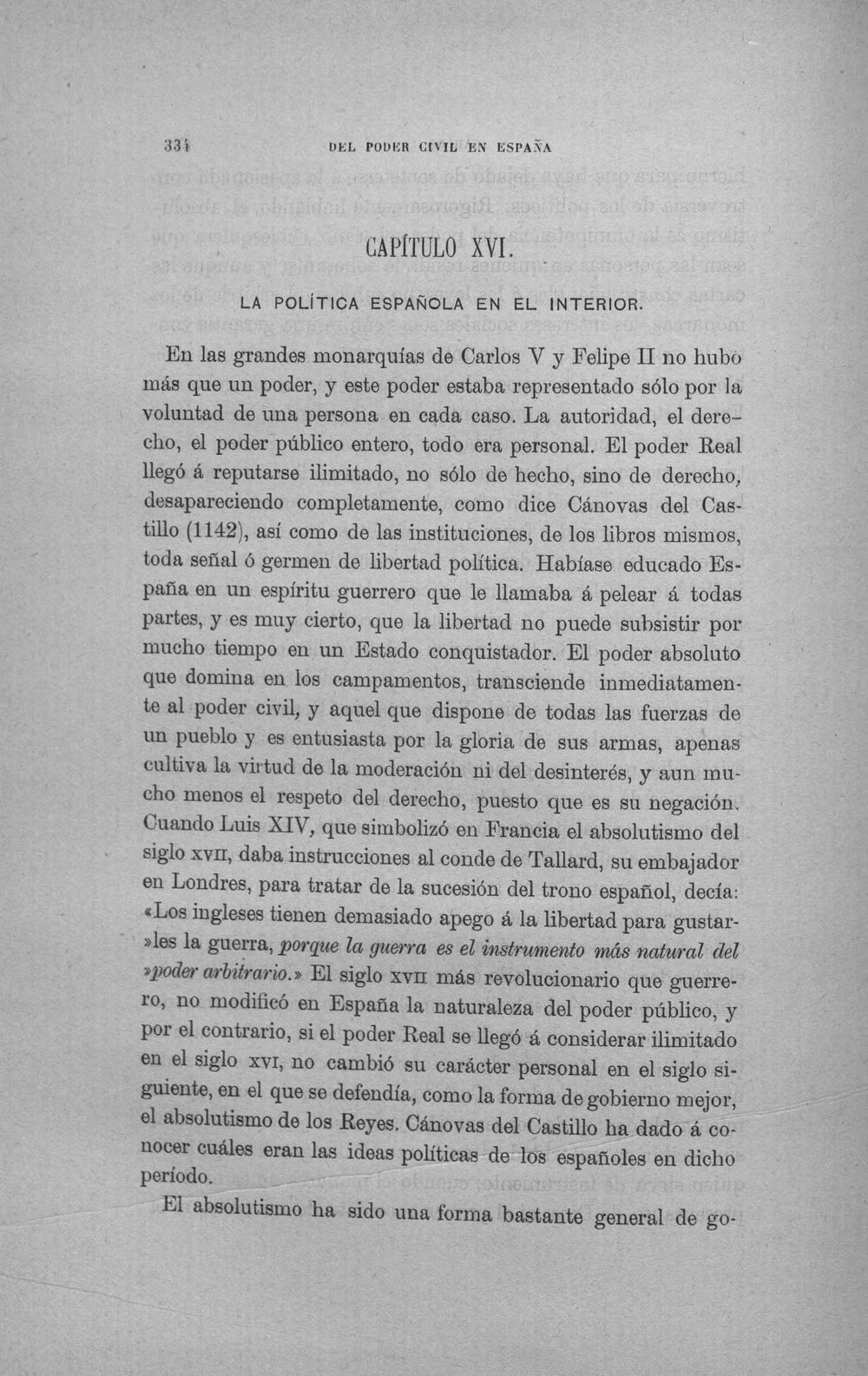 334 DEL PODER CIVIL EN ESPAÑA

CAPÍTULO XVI.

LA POLÍTICA ESPAÑOLA EN EL INTERIOR.

En las grandes monarquías de Carlos V y Felipe II no hubo más que un poder, y este poder estaba representado sólo por la voluntad de una persona en cada caso. La autoridad, el derecho, el poder público entero, todo era personal. El poder Real llegó á reputarse ilimitado, no sólo de hecho, sino de derecho, desapareciendo completamente, como dice Cánovas del Castillo (1142), así como de las instituciones, de los libros mismos, toda señal ó germen de libertad política. Habíase educado España en un espíritu guerrero que le llamaba á pelear á todas partes, y es muy cierto, que la libertad no puede subsistir por mucho tiempo en un Estado conquistador. El poder absoluto que domina en los campamentos, transciende inmediatamente al poder civil, y aquel que dispone de todas las fuerzas de un pueblo y es entusiasta por la gloria de sus armas, apenas cultiva la virtud de la moderación ni del desinterés, y aun mucho menos el respeto del derecho, puesto que es su negación. Cuando Luis XIV, que simbolizó en Francia el absolutismo del siglo XVII, daba instrucciones al conde de Tallard, su embajador en Londres, para tratar de la sucesión del trono español, decía: «Los ingleses tienen demasiado apego á la libertad para gustar»les la guerra, porque la guerra es el instrumento más natural del »poder arbitrario.» El siglo XVII más revolucionario que guerrero, no modificó en España la naturaleza del poder público, y por el contrario, si el poder Real se llegó á considerar ilimitado en el siglo XVI, no cambió su carácter personal en el siglo siguiente, en el que se defendía, como la forma de gobierno mejor, el absolutismo de los Reyes. Cánovas del Castillo ha dado á conocer cuáles eran las ideas políticas de los españoles en dicho período.

El absolutismo ha sido una forma bastante general de go-